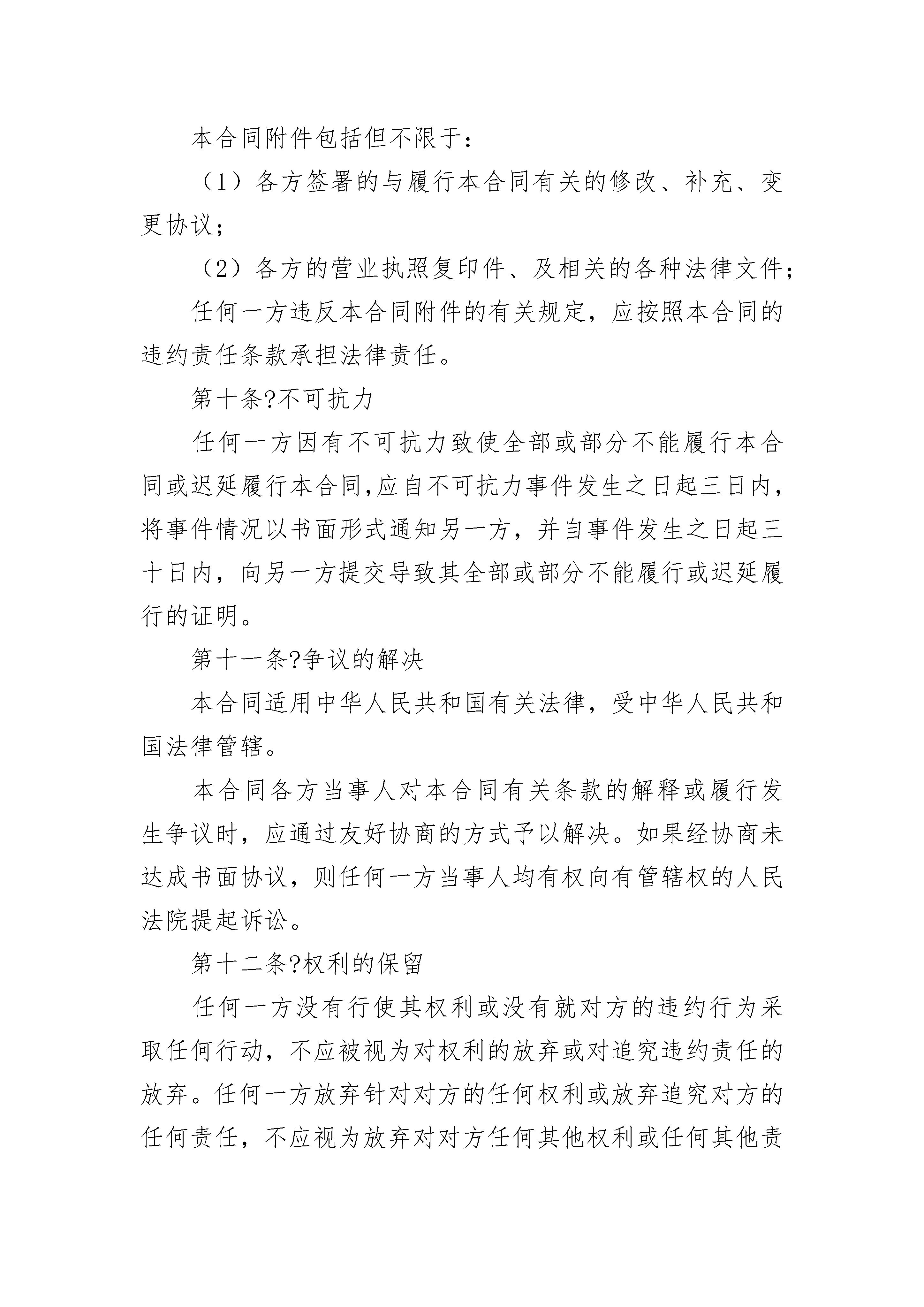 本合同附件包括但不限于：

（1）各方签署的与履行本合同有关的修改、补充、变更协议；

（2）各方的营业执照复印件、及相关的各种法律文件；

任何一方违反本合同附件的有关规定，应按照本合同的违约责任条款承担法律责任。

第十条?不可抗力

任何一方因有不可抗力致使全部或部分不能履行本合同或迟延履行本合同,应自不可抗力事件发生之日起三日内，将事件情况以书面形式通知另一方，并自事件发生之日起三十日内，向另一方提交导致其全部或部分不能履行或迟延履行的证明。

第十一条?争议的解决

本合同适用中华人民共和国有关法律，受中华人民共和国法律管辖。

本合同各方当事人对本合同有关条款的解释或履行发生争议时，应通过友好协商的方式予以解决。如果经协商未达成书面协议，则任何一方当事人均有权向有管辖权的人民法院提起诉讼。

第十二条?权利的保留

任何一方没有行使其权利或没有就对方的违约行为采取任何行动，不应被视为对权利的放弃或对追究违约责任的放弃。任何一方放弃针对对方的任何权利或放弃追究对方的任何责任，不应视为放弃对对方任何其他权利或任何其他责